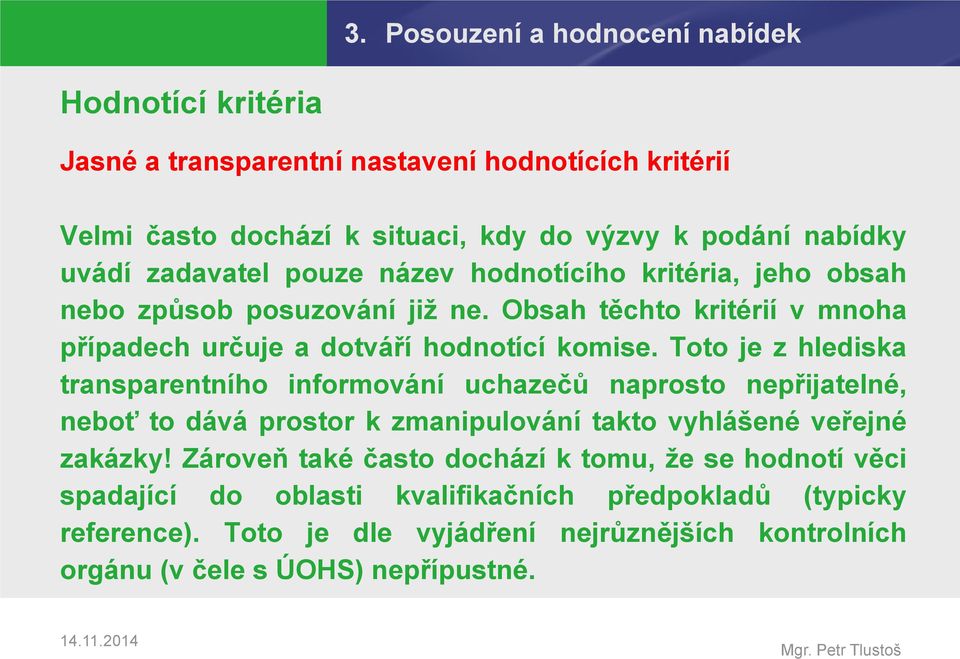 3. Posouzení a hodnocení nabídek

Hodnotící kritéria

Jasné a transparentní nastavení hodnotících kritérií

Velmi často dochází k situaci, kdy do výzvy k podání nabídky uvádí zadavatel pouze název hodnotícího kritéria, jeho obsah nebo způsob posuzování již ne. Obsah těchto kritérií v mnoha případech určuje a dotváří hodnotící komise. Toto je z hlediska transparentního informování uchazečů naprosto nepřijatelné, neboť to dává prostor k zmanipulování takto vyhlášené veřejné zakázky! Zároveň také často dochází k tomu, že se hodnotí věci spadající do oblasti kvalifikačních předpokladů (typicky reference). Toto je dle vyjádření nejrůznějších kontrolních orgánu (v čele s ÚOHS) nepřípustné.

14.11.2014

Mgr. Petr Tlustoš